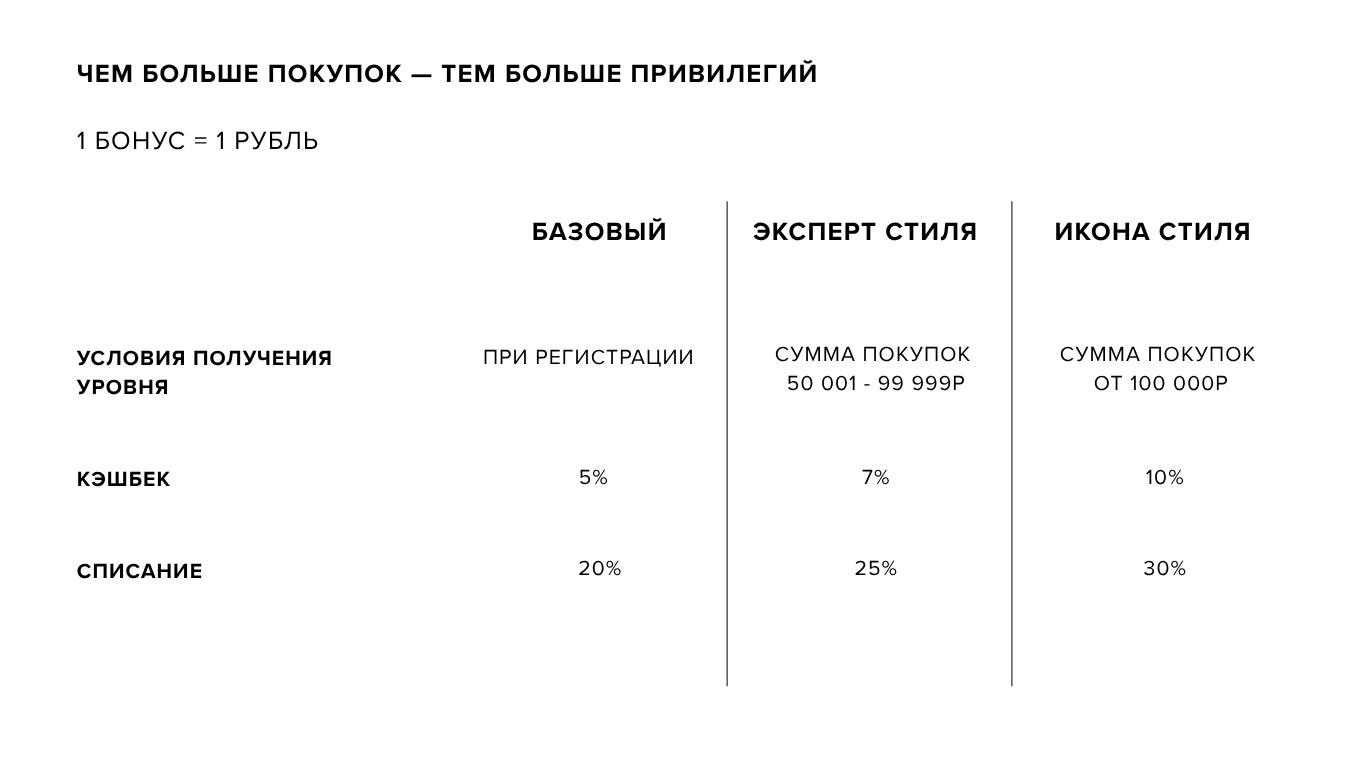 ЧЕМ БОЛЬШЕ ПОКУПОК — ТЕМ БОЛЬШЕ ПРИВИЛЕГИЙ

1 БОНУС = 1 РУБЛЬ

| | БАЗОВЫЙ | ЭКСПЕРТ СТИЛЯ | ИКОНА СТИЛЯ |
|---|---|---|---|
| УСЛОВИЯ ПОЛУЧЕНИЯ УРОВНЯ | ПРИ РЕГИСТРАЦИИ | СУММА ПОКУПОК 50 001 - 99 999Р | СУММА ПОКУПОК ОТ 100 000Р |
| КЭШБЕК | 5% | 7% | 10% |
| СПИСАНИЕ | 20% | 25% | 30% |